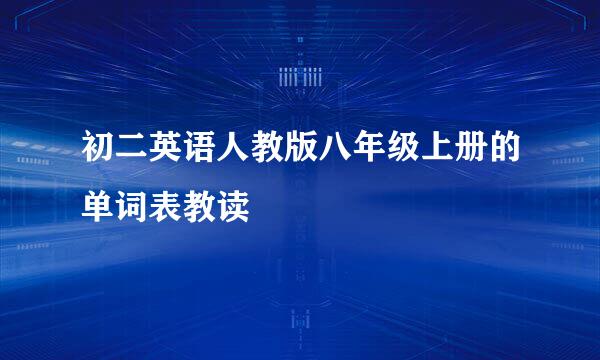 初二英语人教版八年级上册的单词表教读